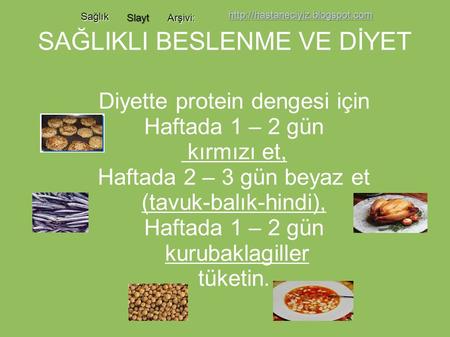 Sağlık Slayt Arşivi: http://hastaneciyiz.blogspot.com

SAĞLIKLI BESLENME VE DİYET

Diyette protein dengesi için Haftada 1 – 2 gün kırmızı et, Haftada 2 – 3 gün beyaz et (tavuk-balık-hindi), Haftada 1 – 2 gün kurubaklagiller tüketin.